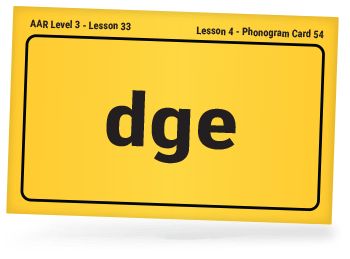 AAR Level 3 - Lesson 33

Lesson 4 - Phonogram Card 54

dge